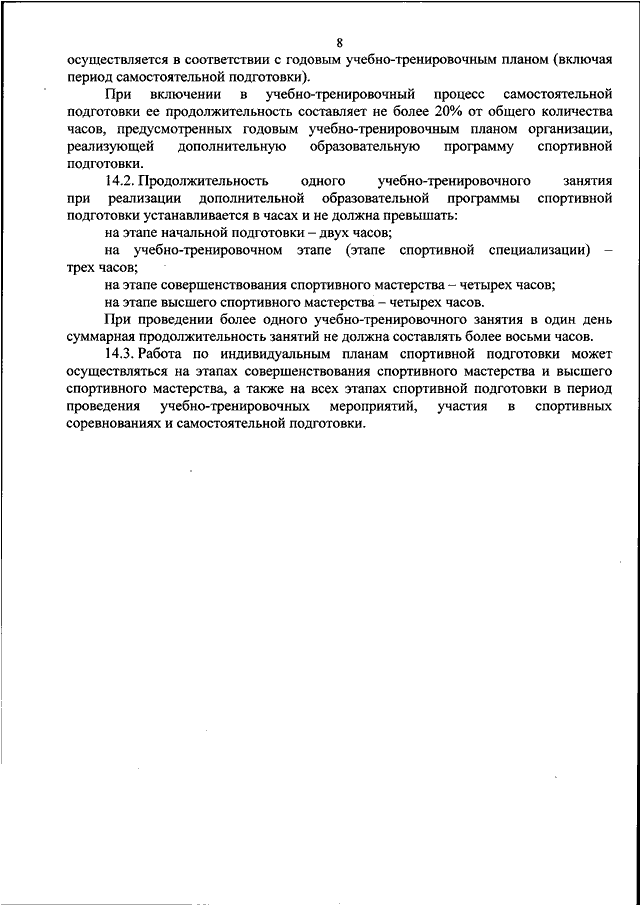 8

осуществляется в соответствии с годовым учебно-тренировочным планом (включая период самостоятельной подготовки).

При включении в учебно-тренировочный процесс самостоятельной подготовки ее продолжительность составляет не более 20% от общего количества часов, предусмотренных годовым учебно-тренировочным планом организации, реализующей дополнительную образовательную программу спортивной подготовки.

14.2. Продолжительность одного учебно-тренировочного занятия при реализации дополнительной образовательной программы спортивной подготовки устанавливается в часах и не должна превышать:

на этапе начальной подготовки – двух часов;

на учебно-тренировочном этапе (этапе спортивной специализации) – трех часов;

на этапе совершенствования спортивного мастерства – четырех часов;

на этапе высшего спортивного мастерства – четырех часов.

При проведении более одного учебно-тренировочного занятия в один день суммарная продолжительность занятий не должна составлять более восьми часов.

14.3. Работа по индивидуальным планам спортивной подготовки может осуществляться на этапах совершенствования спортивного мастерства и высшего спортивного мастерства, а также на всех этапах спортивной подготовки в период проведения учебно-тренировочных мероприятий, участия в спортивных соревнованиях и самостоятельной подготовки.